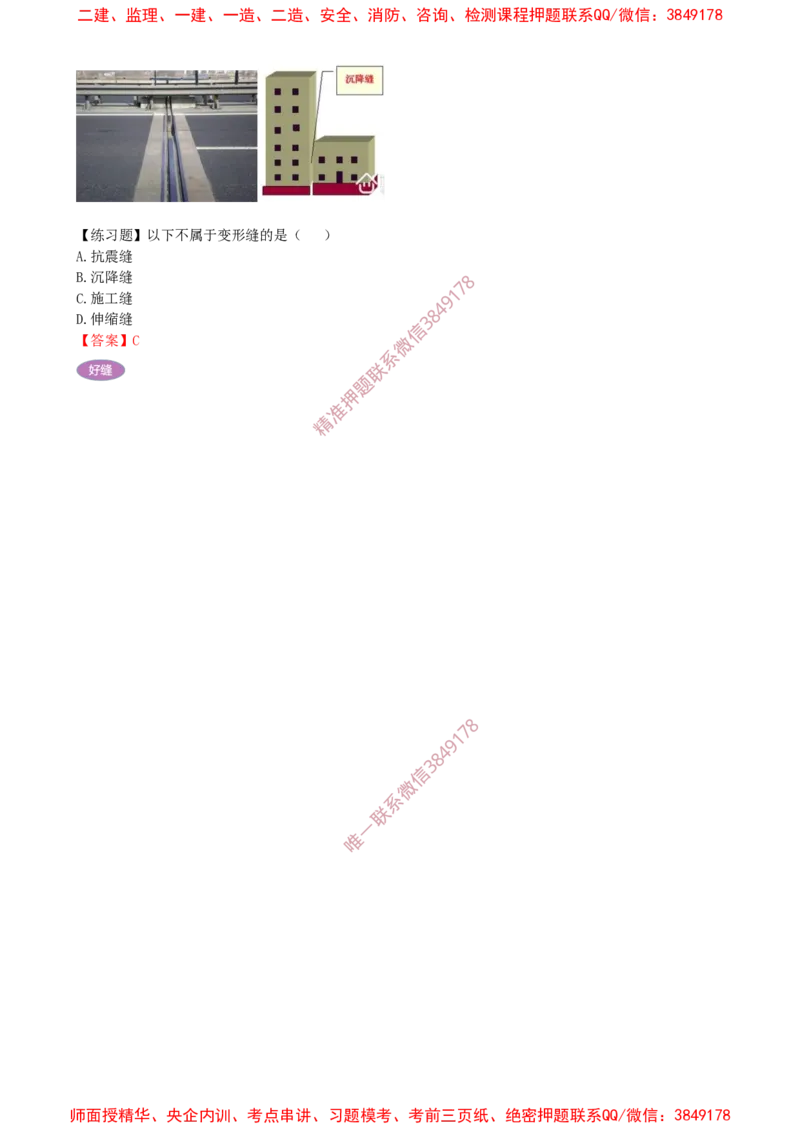 二建、监理、一建、一造、二造、安全、消防、咨询、检测课程押题联系QQ/微信：3849178

沉降缝

【练习题】以下不属于变形缝的是（　　）
A.抗震缝
B.沉降缝
C.施工缝
D.伸缩缝
【答案】C

好缝

精准押题联系微信3849178

唯一联系微信3849178

师面授精华、央企内训、考点串讲、习题模考、考前三页纸、绝密押题联系QQ/微信：3849178